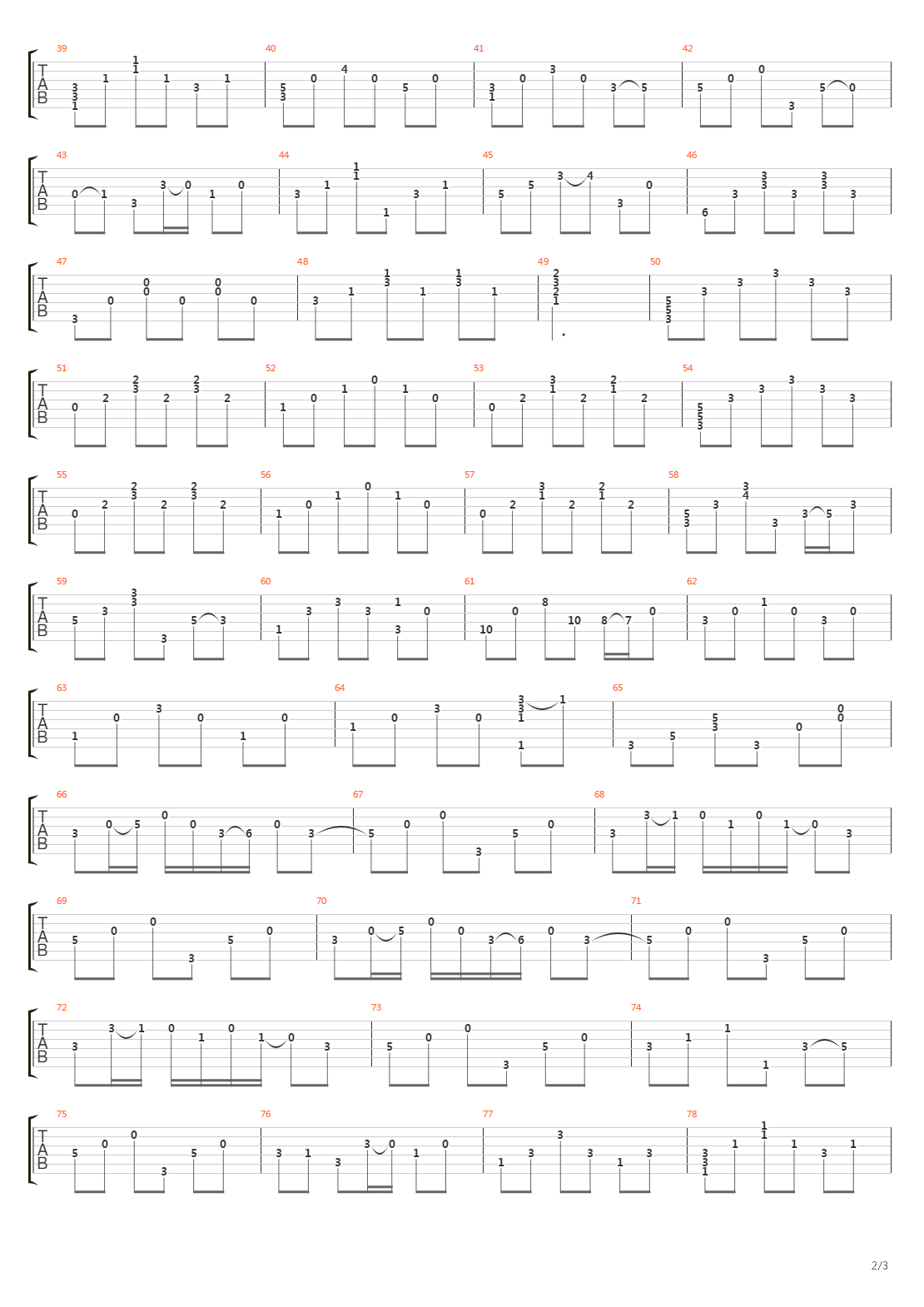 39 40 41 42
T
A
B

43 44 45 46
T
A
B

47 48 49 50
T
A
B

51 52 53 54
T
A
B

55 56 57 58
T
A
B

59 60 61 62
T
A
B

63 64 65
T
A
B

66 67 68
T
A
B

69 70 71
T
A
B

72 73 74
T
A
B

75 76 77 78
T
A
B

2/3